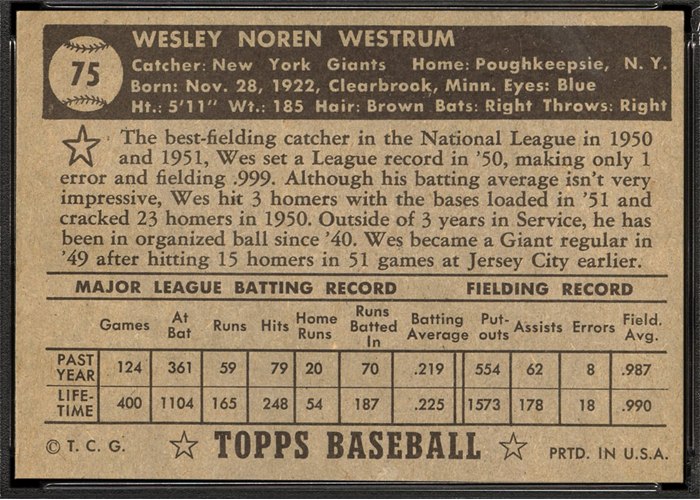 75

WESLEY NOREN WESTRUM

Catcher: New York Giants Home: Poughkeepsie, N. Y.
Born: Nov. 28, 1922, Clearbrook, Minn. Eyes: Blue
Ht.: 5'11" Wt.: 185 Hair: Brown Bats: Right Throws: Right

The best-fielding catcher in the National League in 1950 and 1951, Wes set a League record in '50, making only 1 error and fielding .999. Although his batting average isn't very impressive, Wes hit 3 homers with the bases loaded in '51 and cracked 23 homers in 1950. Outside of 3 years in Service, he has been in organized ball since '40. Wes became a Giant regular in '49 after hitting 15 homers in 51 games at Jersey City earlier.

MAJOR LEAGUE BATTING RECORD FIELDING RECORD

| | Games | At Bat | Runs | Hits | Home Runs | Runs Batted In | Batting Average | Put-outs | Assists | Errors | Field. Avg. |
|---|---|---|---|---|---|---|---|---|---|---|---|
| PAST YEAR | 124 | 361 | 59 | 79 | 20 | 70 | .219 | 554 | 62 | 8 | .987 |
| LIFE-TIME | 400 | 1104 | 165 | 248 | 54 | 187 | .225 | 1573 | 178 | 18 | .990 |

© T. C. G. TOPPS BASEBALL PRTD. IN U.S.A.